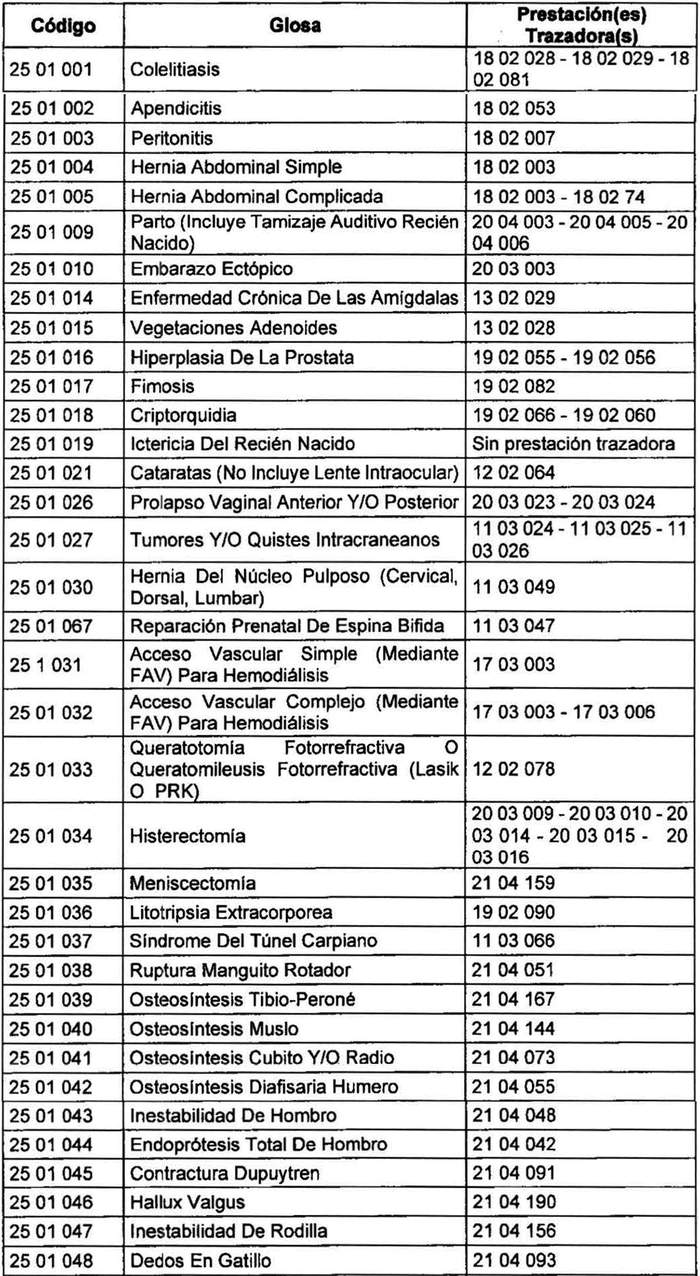 | Código | Glosa | Prestación(es) Trazadora(s) |
|---|---|---|
| 25 01 001 | Colelitiasis | 18 02 028 - 18 02 029 - 18 02 081 |
| 25 01 002 | Apendicitis | 18 02 053 |
| 25 01 003 | Peritonitis | 18 02 007 |
| 25 01 004 | Hernia Abdominal Simple | 18 02 003 |
| 25 01 005 | Hernia Abdominal Complicada | 18 02 003 - 18 02 74 |
| 25 01 009 | Parto (Incluye Tamizaje Auditivo Recién Nacido) | 20 04 003 - 20 04 005 - 20 04 006 |
| 25 01 010 | Embarazo Ectópico | 20 03 003 |
| 25 01 014 | Enfermedad Crónica De Las Amígdalas | 13 02 029 |
| 25 01 015 | Vegetaciones Adenoides | 13 02 028 |
| 25 01 016 | Hiperplasia De La Prostata | 19 02 055 - 19 02 056 |
| 25 01 017 | Fimosis | 19 02 082 |
| 25 01 018 | Criptorquidia | 19 02 066 - 19 02 060 |
| 25 01 019 | Ictericia Del Recién Nacido | Sin prestación trazadora |
| 25 01 021 | Cataratas (No Incluye Lente Intraocular) | 12 02 064 |
| 25 01 026 | Prolapso Vaginal Anterior Y/O Posterior | 20 03 023 - 20 03 024 |
| 25 01 027 | Tumores Y/O Quistes Intracraneanos | 11 03 024 - 11 03 025 - 11 03 026 |
| 25 01 030 | Hernia Del Núcleo Pulposo (Cervical, Dorsal, Lumbar) | 11 03 049 |
| 25 01 067 | Reparación Prenatal De Espina Bifida | 11 03 047 |
| 25 1 031 | Acceso Vascular Simple (Mediante FAV) Para Hemodiálisis | 17 03 003 |
| 25 01 032 | Acceso Vascular Complejo (Mediante FAV) Para Hemodiálisis | 17 03 003 - 17 03 006 |
| 25 01 033 | Queratotomía Fotorrefractiva O Queratomileusis Fotorrefractiva (Lasik O PRK) | 12 02 078 |
| 25 01 034 | Histerectomía | 20 03 009 - 20 03 010 - 20 03 014 - 20 03 015 - 20 03 016 |
| 25 01 035 | Meniscectomía | 21 04 159 |
| 25 01 036 | Litotripsia Extracorporea | 19 02 090 |
| 25 01 037 | Síndrome Del Túnel Carpiano | 11 03 066 |
| 25 01 038 | Ruptura Manguito Rotador | 21 04 051 |
| 25 01 039 | Osteosíntesis Tibio-Peroné | 21 04 167 |
| 25 01 040 | Osteosíntesis Muslo | 21 04 144 |
| 25 01 041 | Osteosíntesis Cubito Y/O Radio | 21 04 073 |
| 25 01 042 | Osteosíntesis Diafisaria Humero | 21 04 055 |
| 25 01 043 | Inestabilidad De Hombro | 21 04 048 |
| 25 01 044 | Endoprótesis Total De Hombro | 21 04 042 |
| 25 01 045 | Contractura Dupuytren | 21 04 091 |
| 25 01 046 | Hallux Valgus | 21 04 190 |
| 25 01 047 | Inestabilidad De Rodilla | 21 04 156 |
| 25 01 048 | Dedos En Gatillo | 21 04 093 |